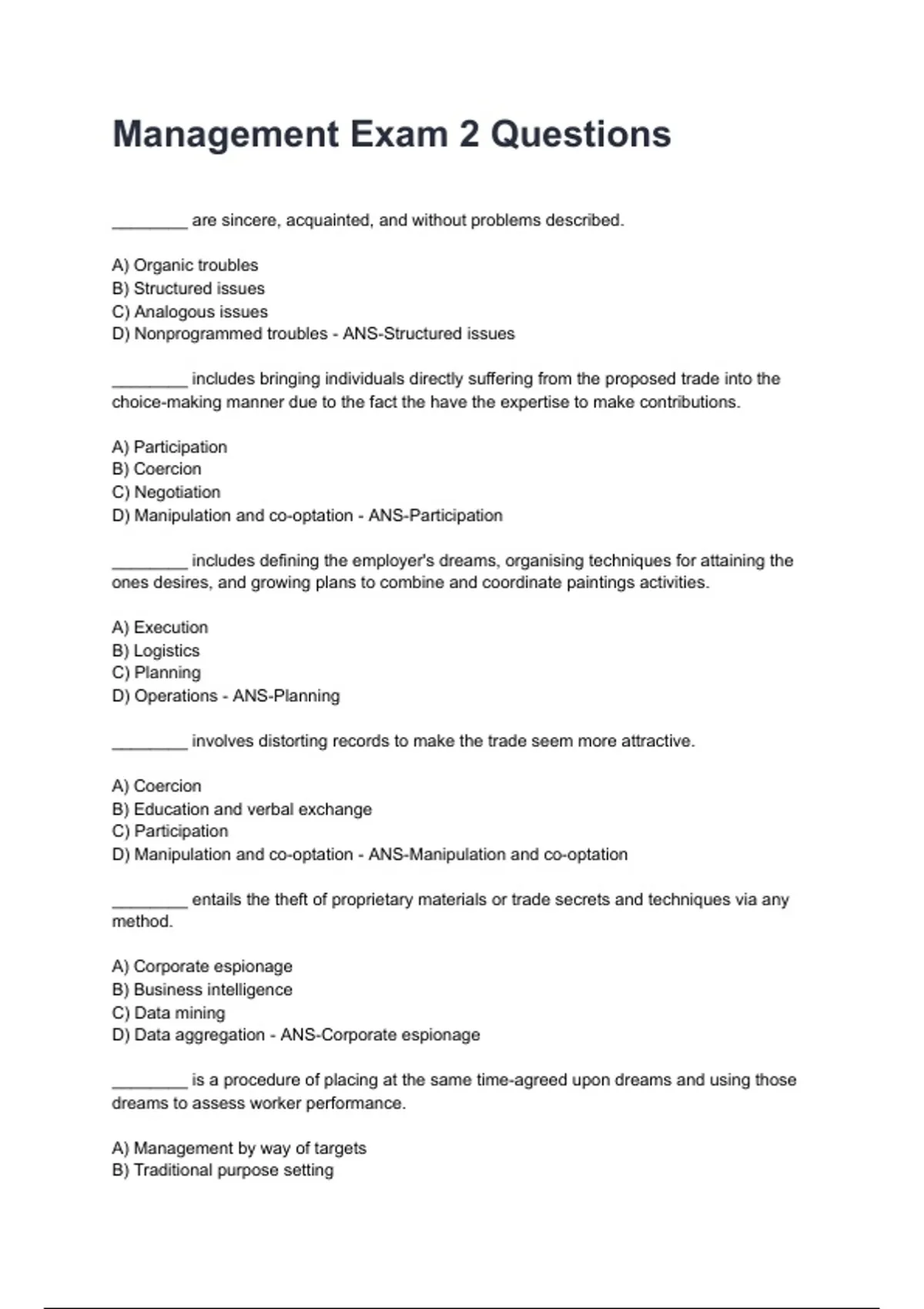 Management Exam 2 Questions

________ are sincere, acquainted, and without problems described.

A) Organic troubles
B) Structured issues
C) Analogous issues
D) Nonprogrammed troubles - ANS-Structured issues

________ includes bringing individuals directly suffering from the proposed trade into the choice-making manner due to the fact the have the expertise to make contributions.

A) Participation
B) Coercion
C) Negotiation
D) Manipulation and co-optation - ANS-Participation

________ includes defining the employer's dreams, organising techniques for attaining the ones desires, and growing plans to combine and coordinate paintings activities.

A) Execution
B) Logistics
C) Planning
D) Operations - ANS-Planning

________ involves distorting records to make the trade seem more attractive.

A) Coercion
B) Education and verbal exchange
C) Participation
D) Manipulation and co-optation - ANS-Manipulation and co-optation

________ entails the theft of proprietary materials or trade secrets and techniques via any method.

A) Corporate espionage
B) Business intelligence
C) Data mining
D) Data aggregation - ANS-Corporate espionage

________ is a procedure of placing at the same time-agreed upon dreams and using those dreams to assess worker performance.

A) Management by way of targets
B) Traditional purpose setting